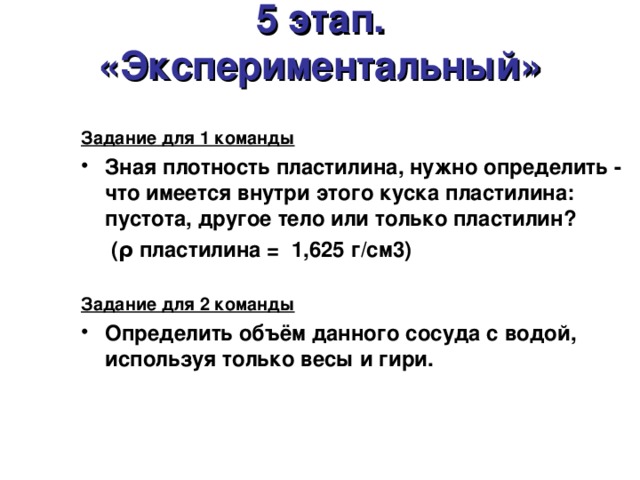 5 этап. «Экспериментальный»

Задание для 1 команды

• Зная плотность пластилина, нужно определить - что имеется внутри этого куска пластилина: пустота, другое тело или только пластилин?

(ρ пластилина = 1,625 г/см3)

Задание для 2 команды

• Определить объём данного сосуда с водой, используя только весы и гири.